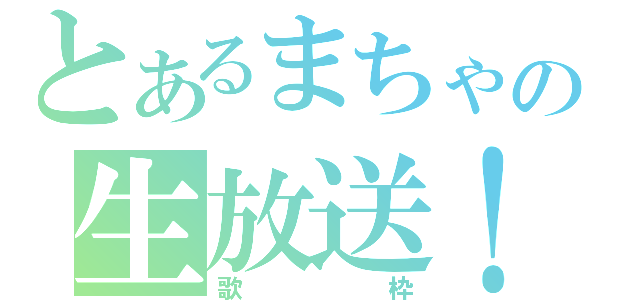 とあるまちゃの
生放送！
歌 枠